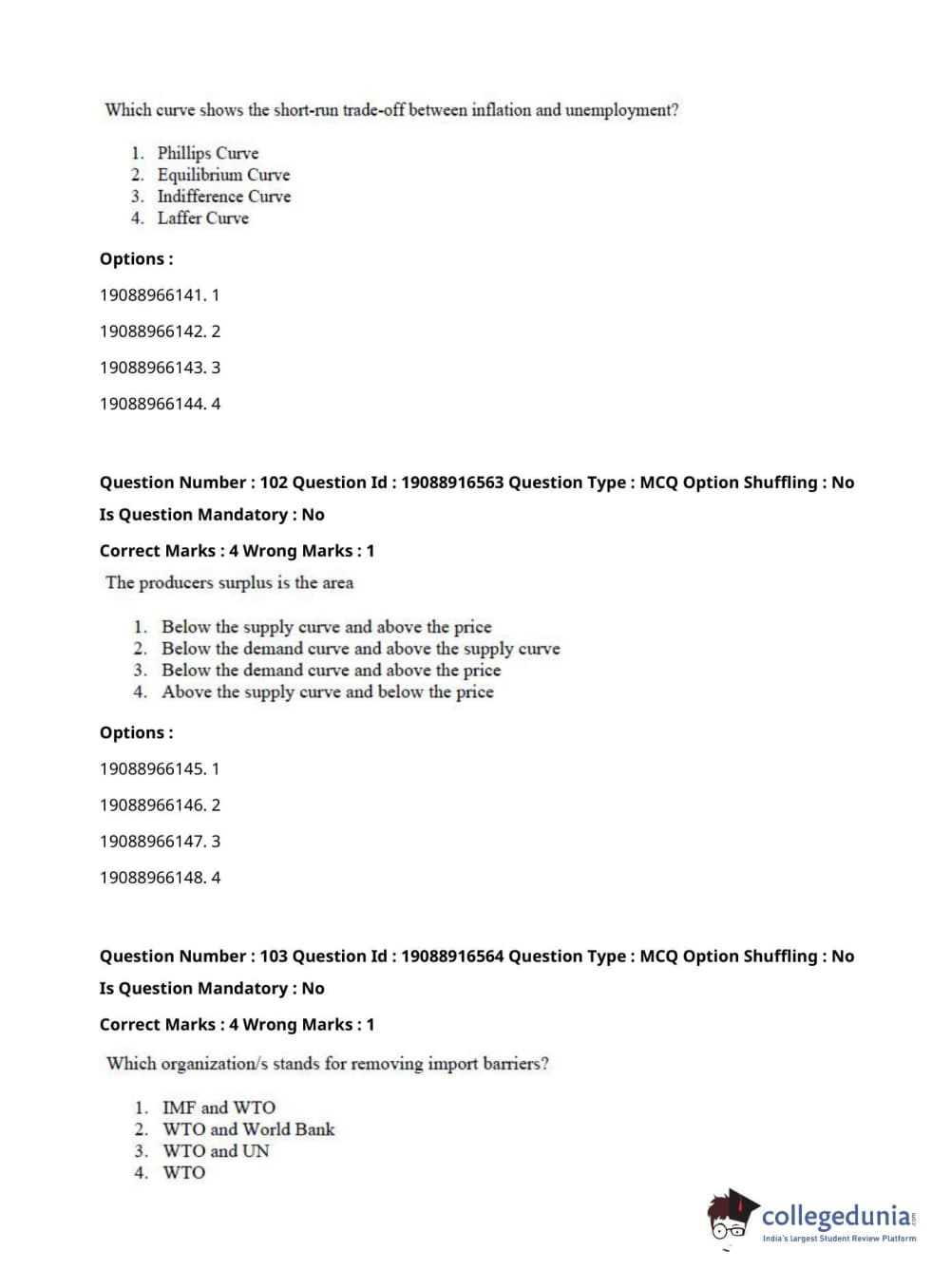 Which curve shows the short-run trade-off between inflation and unemployment?

1. Phillips Curve
2. Equilibrium Curve
3. Indifference Curve
4. Laffer Curve

Options :

19088966141. 1

19088966142. 2

19088966143. 3

19088966144. 4

Question Number : 102 Question Id : 19088916563 Question Type : MCQ Option Shuffling : No

Is Question Mandatory : No

Correct Marks : 4 Wrong Marks : 1

The producers surplus is the area

1. Below the supply curve and above the price
2. Below the demand curve and above the supply curve
3. Below the demand curve and above the price
4. Above the supply curve and below the price

Options :

19088966145. 1

19088966146. 2

19088966147. 3

19088966148. 4

Question Number : 103 Question Id : 19088916564 Question Type : MCQ Option Shuffling : No

Is Question Mandatory : No

Correct Marks : 4 Wrong Marks : 1

Which organization/s stands for removing import barriers?

1. IMF and WTO
2. WTO and World Bank
3. WTO and UN
4. WTO

collegedunia.com
India's largest Student Review Platform